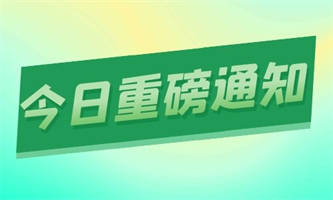 今日重磅通知